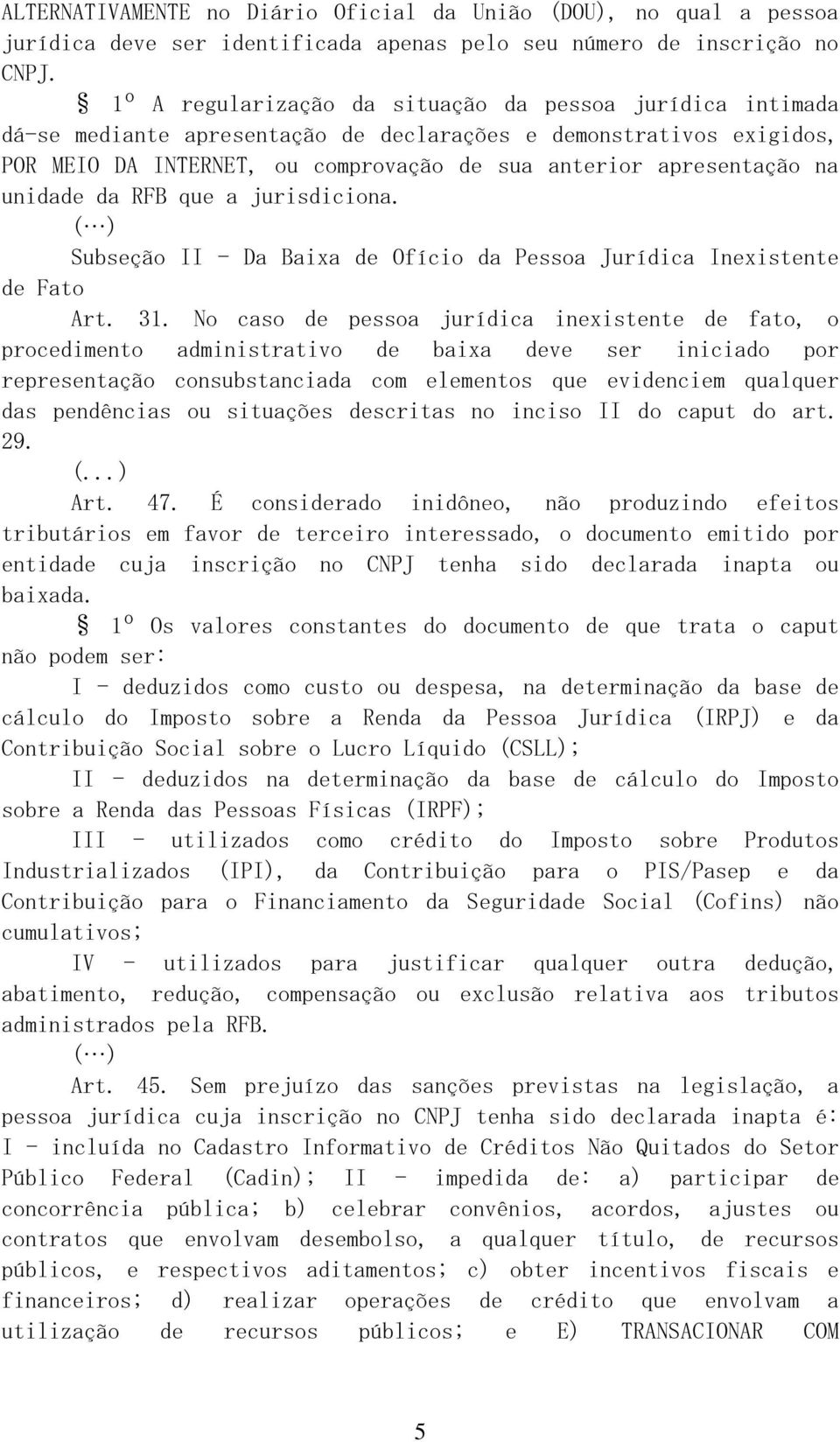 ALTERNATIVAMENTE no Diário Oficial da União (DOU), no qual a pessoa jurídica deve ser identificada apenas pelo seu número de inscrição no CNPJ.

§ 1º A regularização da situação da pessoa jurídica intimada dá-se mediante apresentação de declarações e demonstrativos exigidos, POR MEIO DA INTERNET, ou comprovação de sua anterior apresentação na unidade da RFB que a jurisdiciona.

(…)

Subseção II - Da Baixa de Ofício da Pessoa Jurídica Inexistente de Fato

Art. 31. No caso de pessoa jurídica inexistente de fato, o procedimento administrativo de baixa deve ser iniciado por representação consubstanciada com elementos que evidenciem qualquer das pendências ou situações descritas no inciso II do caput do art. 29.

(...)

Art. 47. É considerado inidôneo, não produzindo efeitos tributários em favor de terceiro interessado, o documento emitido por entidade cuja inscrição no CNPJ tenha sido declarada inapta ou baixada.

§ 1º Os valores constantes do documento de que trata o caput não podem ser:

I - deduzidos como custo ou despesa, na determinação da base de cálculo do Imposto sobre a Renda da Pessoa Jurídica (IRPJ) e da Contribuição Social sobre o Lucro Líquido (CSLL);

II - deduzidos na determinação da base de cálculo do Imposto sobre a Renda das Pessoas Físicas (IRPF);

III - utilizados como crédito do Imposto sobre Produtos Industrializados (IPI), da Contribuição para o PIS/Pasep e da Contribuição para o Financiamento da Seguridade Social (Cofins) não cumulativos;

IV - utilizados para justificar qualquer outra dedução, abatimento, redução, compensação ou exclusão relativa aos tributos administrados pela RFB.

(…)

Art. 45. Sem prejuízo das sanções previstas na legislação, a pessoa jurídica cuja inscrição no CNPJ tenha sido declarada inapta é: I - incluída no Cadastro Informativo de Créditos Não Quitados do Setor Público Federal (Cadin); II - impedida de: a) participar de concorrência pública; b) celebrar convênios, acordos, ajustes ou contratos que envolvam desembolso, a qualquer título, de recursos públicos, e respectivos aditamentos; c) obter incentivos fiscais e financeiros; d) realizar operações de crédito que envolvam a utilização de recursos públicos; e E) TRANSACIONAR COM

5